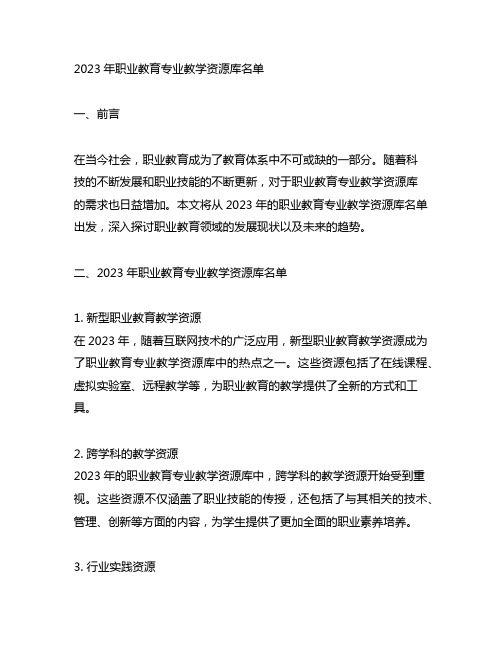 2023 年职业教育专业教学资源库名单

一、前言

在当今社会，职业教育成为了教育体系中不可或缺的一部分。随着科技的不断发展和职业技能的不断更新，对于职业教育专业教学资源库的需求也日益增加。本文将从 2023 年的职业教育专业教学资源库名单出发，深入探讨职业教育领域的发展现状以及未来的趋势。

二、2023 年职业教育专业教学资源库名单

1. 新型职业教育教学资源
在 2023 年，随着互联网技术的广泛应用，新型职业教育教学资源成为了职业教育专业教学资源库中的热点之一。这些资源包括了在线课程、虚拟实验室、远程教学等，为职业教育的教学提供了全新的方式和工具。

2. 跨学科的教学资源
2023 年的职业教育专业教学资源库中，跨学科的教学资源开始受到重视。这些资源不仅涵盖了职业技能的传授，还包括了与其相关的技术、管理、创新等方面的内容，为学生提供了更加全面的职业素养培养。

3. 行业实践资源